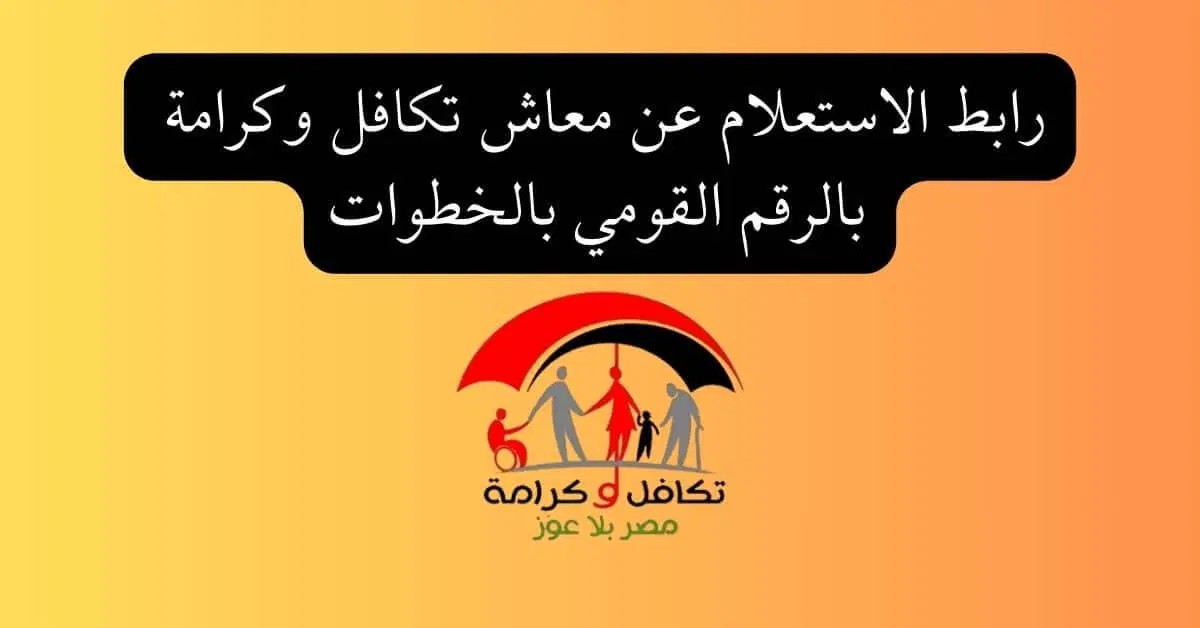 رابط الاستعلام عن معاش تكافل وكرامة بالرقم القومي بالخطوات

تكافل و كرامة
مصر بلا عوز